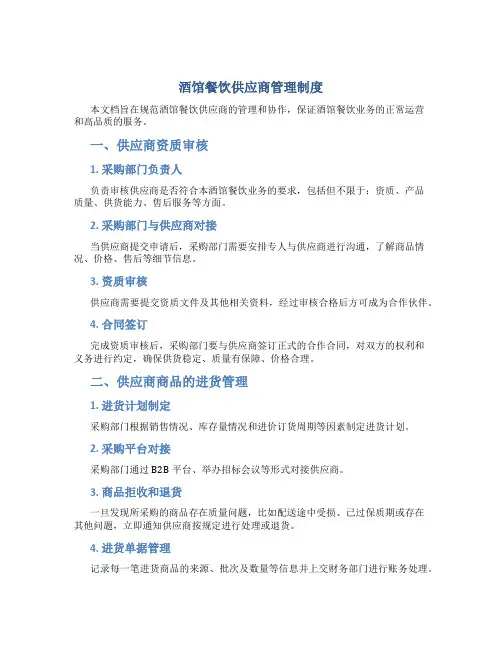 酒馆餐饮供应商管理制度

本文档旨在规范酒馆餐饮供应商的管理和协作，保证酒馆餐饮业务的正常运营和高品质的服务。

一、供应商资质审核

1. 采购部门负责人

负责审核供应商是否符合本酒馆餐饮业务的要求，包括但不限于：资质、产品质量、供货能力、售后服务等方面。

2. 采购部门与供应商对接

当供应商提交申请后，采购部门需要安排专人与供应商进行沟通，了解商品情况、价格、售后等细节信息。

3. 资质审核

供应商需要提交资质文件及其他相关资料，经过审核合格后方可成为合作伙伴。

4. 合同签订

完成资质审核后，采购部门要与供应商签订正式的合作合同，对双方的权利和义务进行约定，确保供货稳定、质量有保障、价格合理。

二、供应商商品的进货管理

1. 进货计划制定

采购部门根据销售情况、库存量情况和进价订货周期等因素制定进货计划。

2. 采购平台对接

采购部门通过 B2B 平台、举办招标会议等形式对接供应商。

3. 商品拒收和退货

一旦发现所采购的商品存在质量问题，比如配送途中受损、已过保质期或存在其他问题，立即通知供应商按规定进行处理或退货。

4. 进货单据管理

记录每一笔进货商品的来源、批次及数量等信息并上交财务部门进行账务处理。